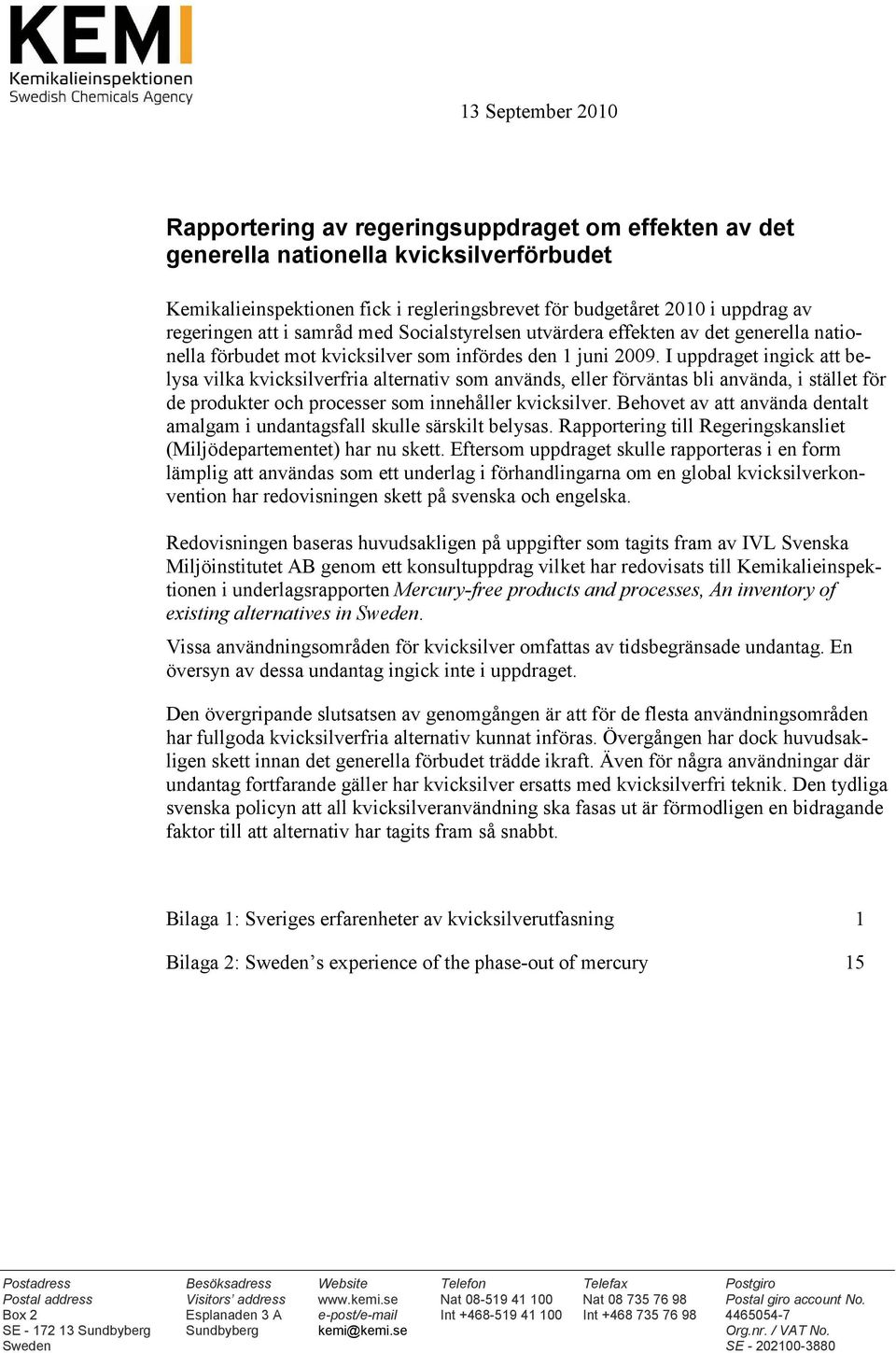 KEMI
Kemikalieinspektionen
Swedish Chemicals Agency

13 September 2010

Rapportering av regeringsuppdraget om effekten av det generella nationella kvicksilverförbudet

Kemikalieinspektionen fick i regleringsbrevet för budgetåret 2010 i uppdrag av regeringen att i samråd med Socialstyrelsen utvärdera effekten av det generella nationella förbudet mot kvicksilver som infördes den 1 juni 2009. I uppdraget ingick att belysa vilka kvicksilverfria alternativ som används, eller förväntas bli använda, i stället för de produkter och processer som innehåller kvicksilver. Behovet av att använda dentalt amalgam i undantagsfall skulle särskilt belysas. Rapportering till Regeringskansliet (Miljödepartementet) har nu skett. Eftersom uppdraget skulle rapporteras i en form lämplig att användas som ett underlag i förhandlingarna om en global kvicksilverkonvention har redovisningen skett på svenska och engelska.

Redovisningen baseras huvudsakligen på uppgifter som tagits fram av IVL Svenska Miljöinstitutet AB genom ett konsultuppdrag vilket har redovisats till Kemikalieinspektionen i underlagsrapporten Mercury-free products and processes, An inventory of existing alternatives in Sweden.

Vissa användningsområden för kvicksilver omfattas av tidsbegränsade undantag. En översyn av dessa undantag ingick inte i uppdraget.

Den övergripande slutsatsen av genomgången är att för de flesta användningsområden har fullgoda kvicksilverfria alternativ kunnat införas. Övergången har dock huvudsakligen skett innan det generella förbudet trädde ikraft. Även för några användningar där undantag fortfarande gäller har kvicksilver ersatts med kvicksilverfri teknik. Den tydliga svenska policyn att all kvicksilveranvändning ska fasas ut är förmodligen en bidragande faktor till att alternativ har tagits fram så snabbt.

Bilaga 1: Sveriges erfarenheter av kvicksilverutfasning 1

Bilaga 2: Sweden’s experience of the phase-out of mercury 15

Postadress
Postal address
Box 2
SE - 172 13 Sundbyberg
Sweden

Besöksadress
Visitors’ address
Esplanaden 3 A
Sundbyberg

Website
www.kemi.se
e-post/e-mail
kemi@kemi.se

Telefon
Nat 08-519 41 100
Int +468-519 41 100

Telefax
Nat 08 735 76 98
Int +468 735 76 98

Postgiro
Postal giro account No.
4465054-7
Org.nr. / VAT No.
SE - 202100-3880